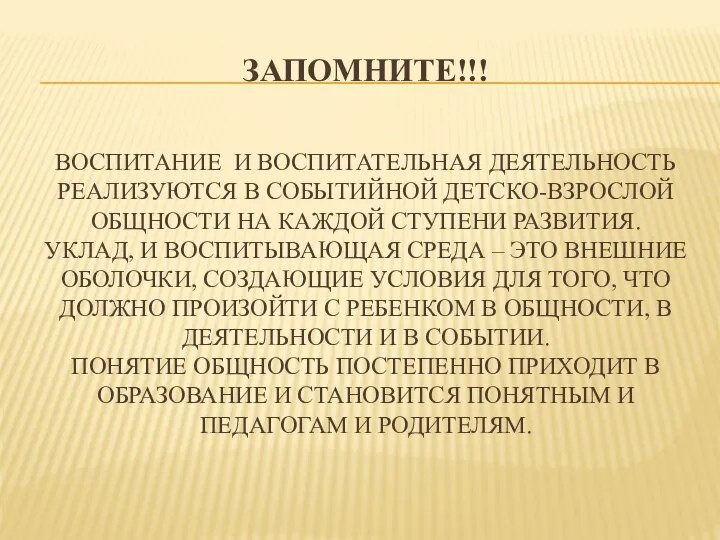 ЗАПОМНИТЕ!!!

ВОСПИТАНИЕ И ВОСПИТАТЕЛЬНАЯ ДЕЯТЕЛЬНОСТЬ РЕАЛИЗУЮТСЯ В СОБЫТИЙНОЙ ДЕТСКО-ВЗРОСЛОЙ ОБЩНОСТИ НА КАЖДОЙ СТУПЕНИ РАЗВИТИЯ.
УКЛАД, И ВОСПИТЫВАЮЩАЯ СРЕДА – ЭТО ВНЕШНИЕ ОБОЛОЧКИ, СОЗДАЮЩИЕ УСЛОВИЯ ДЛЯ ТОГО, ЧТО ДОЛЖНО ПРОИЗОЙТИ С РЕБЕНКОМ В ОБЩНОСТИ, В ДЕЯТЕЛЬНОСТИ И В СОБЫТИИ.
ПОНЯТИЕ ОБЩНОСТЬ ПОСТЕПЕННО ПРИХОДИТ В ОБРАЗОВАНИЕ И СТАНОВИТСЯ ПОНЯТНЫМ И ПЕДАГОГАМ И РОДИТЕЛЯМ.